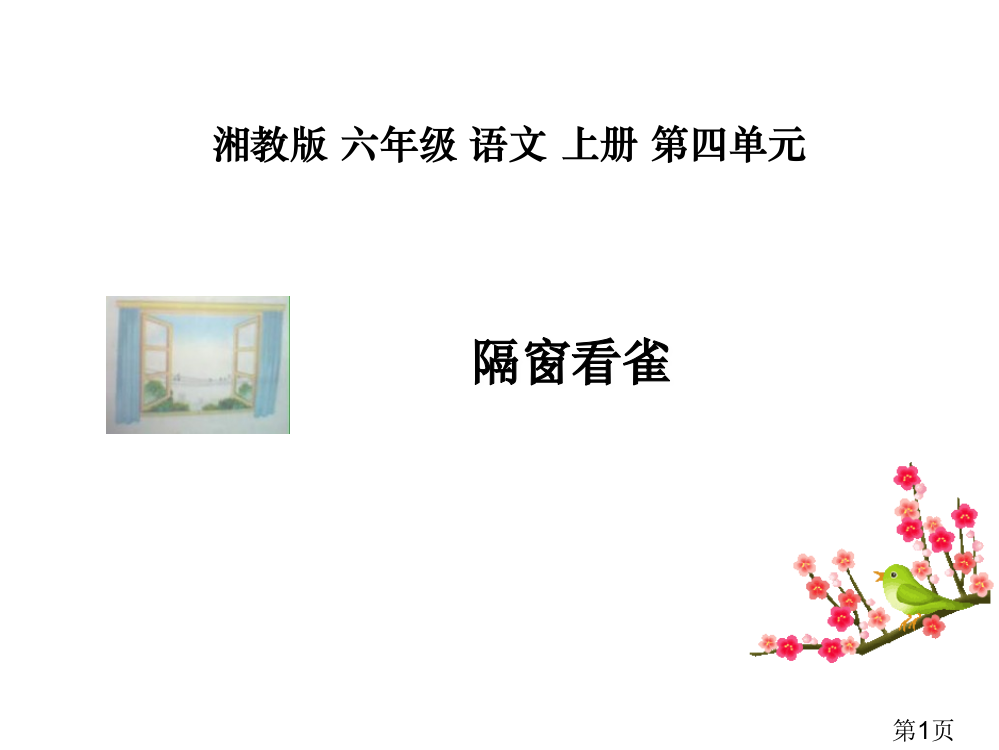 湘教版 六年级 语文 上册 第四单元

隔窗看雀

第1页